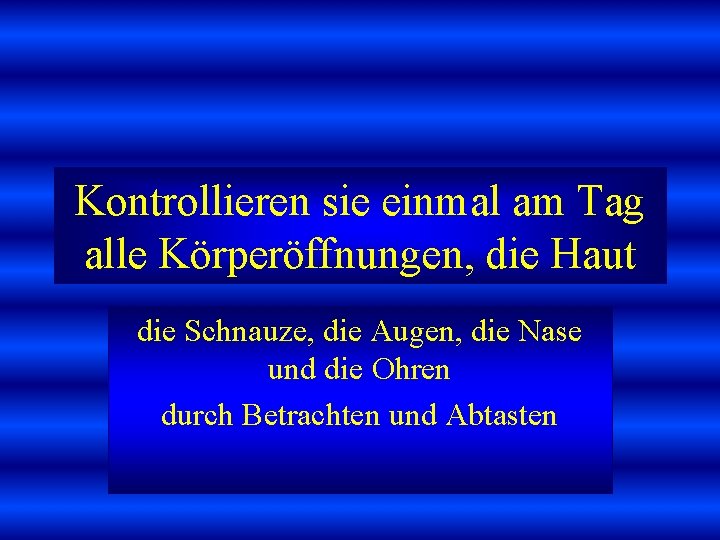 Kontrollieren sie einmal am Tag alle Körperöffnungen, die Haut

die Schnauze, die Augen, die Nase und die Ohren

durch Betrachten und Abtasten